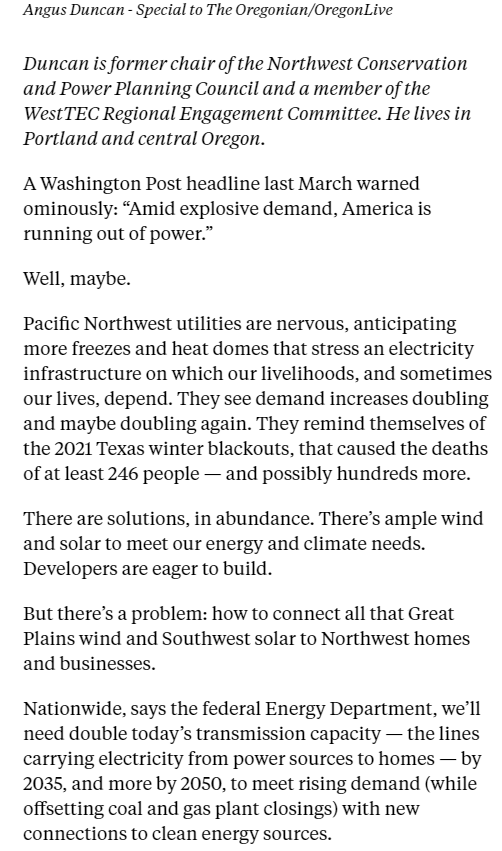 Angus Duncan - Special to The Oregonian/OregonLive

Duncan is former chair of the Northwest Conservation and Power Planning Council and a member of the WestTEC Regional Engagement Committee. He lives in Portland and central Oregon.

A Washington Post headline last March warned ominously: “Amid explosive demand, America is running out of power.”

Well, maybe.

Pacific Northwest utilities are nervous, anticipating more freezes and heat domes that stress an electricity infrastructure on which our livelihoods, and sometimes our lives, depend. They see demand increases doubling and maybe doubling again. They remind themselves of the 2021 Texas winter blackouts, that caused the deaths of at least 246 people — and possibly hundreds more.

There are solutions, in abundance. There’s ample wind and solar to meet our energy and climate needs. Developers are eager to build.

But there’s a problem: how to connect all that Great Plains wind and Southwest solar to Northwest homes and businesses.

Nationwide, says the federal Energy Department, we’ll need double today’s transmission capacity — the lines carrying electricity from power sources to homes — by 2035, and more by 2050, to meet rising demand (while offsetting coal and gas plant closings) with new connections to clean energy sources.